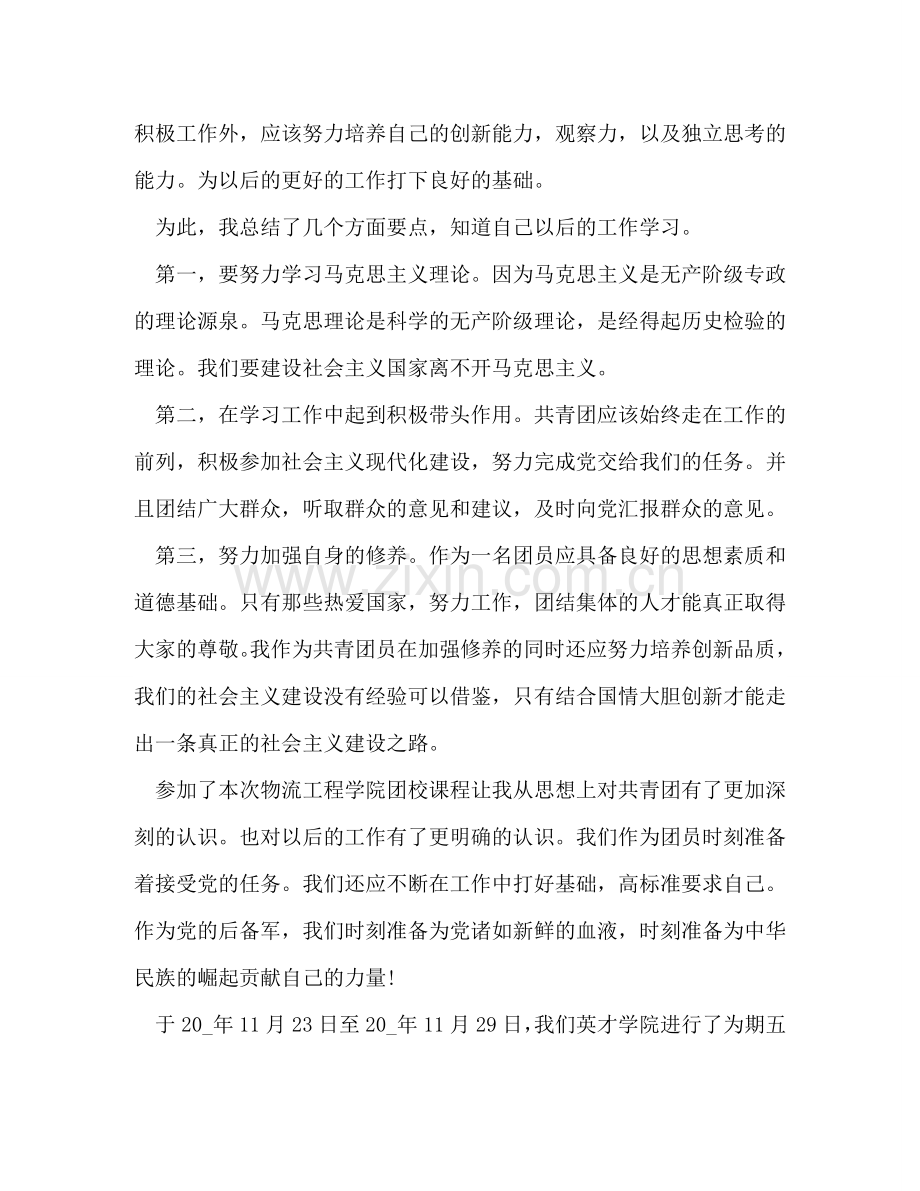 积极工作外，应该努力培养自己的创新能力，观察力，以及独立思考的能力。为以后的更好的工作打下良好的基础。

为此，我总结了几个方面要点，知道自己以后的工作学习。

第一，要努力学习马克思主义理论。因为马克思主义是无产阶级专政的理论源泉。马克思理论是科学的无产阶级理论，是经得起历史检验的理论。我们要建设社会主义国家离不开马克思主义。

第二，在学习工作中起到积极带头作用。共青团应该始终走在工作的前列，积极参加社会主义现代化建设，努力完成党交给我们的任务。并且团结广大群众，听取群众的意见和建议，及时向党汇报群众的意见。

第三，努力加强自身的修养。作为一名团员应具备良好的思想素质和道德基础。只有那些热爱国家，努力工作，团结集体的人才能真正取得大家的尊敬。我作为共青团员在加强修养的同时还应努力培养创新品质，我们的社会主义建设没有经验可以借鉴，只有结合国情大胆创新才能走出一条真正的社会主义建设之路。

参加了本次物流工程学院团校课程让我从思想上对共青团有了更加深刻的认识。也对以后的工作有了更明确的认识。我们作为团员时刻准备着接受党的任务。我们还应不断在工作中打好基础，高标准要求自己。作为党的后备军，我们时刻准备为党诸如新鲜的血液，时刻准备为中华民族的崛起贡献自己的力量!

于20_年11月23日至20_年11月29日，我们英才学院进行了为期五

www.zixin.com.cn